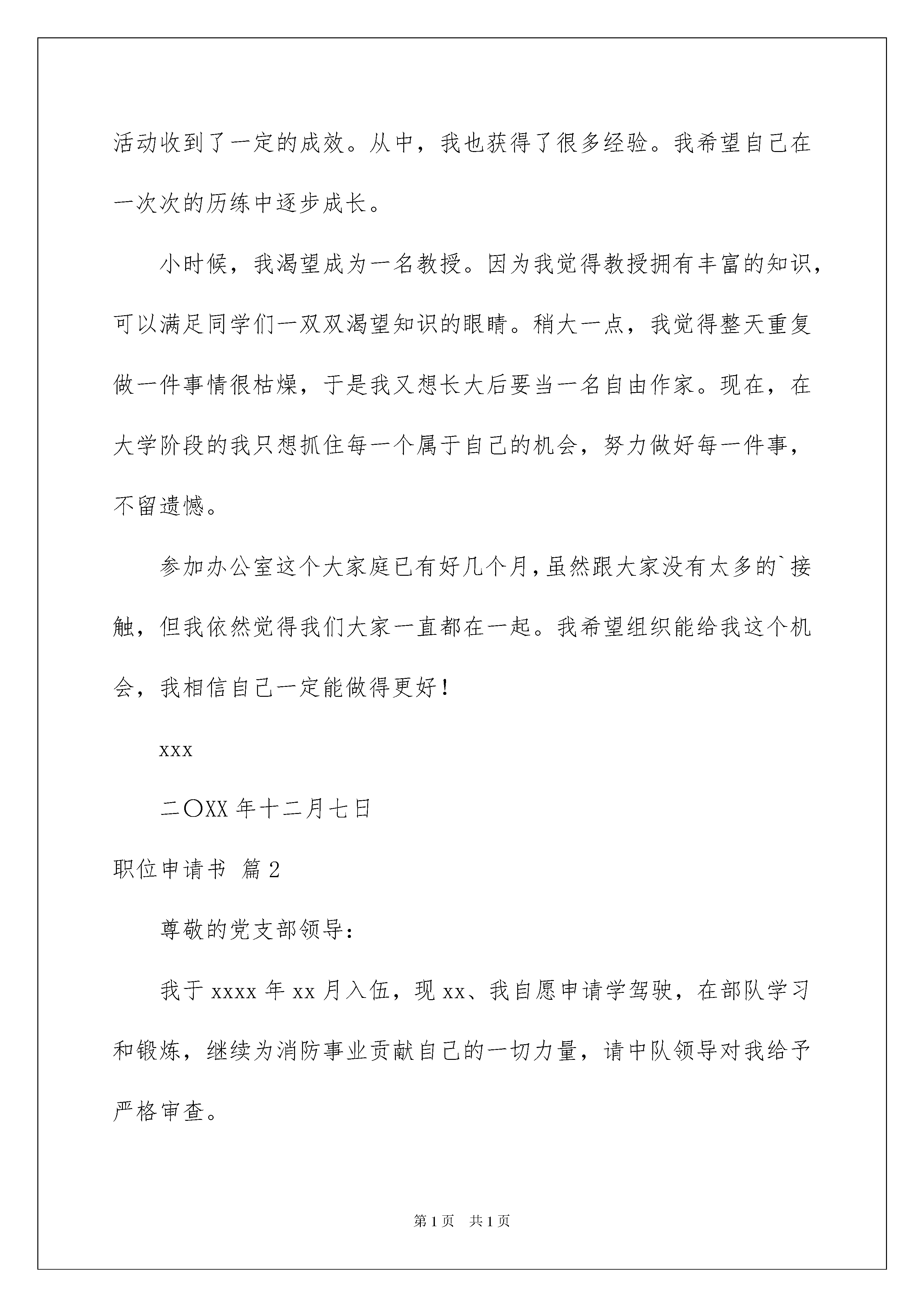 活动收到了一定的成效。从中，我也获得了很多经验。我希望自己在一次次的历练中逐步成长。

小时候，我渴望成为一名教授。因为我觉得教授拥有丰富的知识，可以满足同学们一双双渴望知识的眼睛。稍大一点，我觉得整天重复做一件事情很枯燥，于是我又想长大后要当一名自由作家。现在，在大学阶段的我只想抓住每一个属于自己的机会，努力做好每一件事，不留遗憾。

参加办公室这个大家庭已有好几个月，虽然跟大家没有太多的`接触，但我依然觉得我们大家一直都在一起。我希望组织能给我这个机会，我相信自己一定能做得更好！

xxx

二〇XX 年十二月七日

职位申请书 篇 2

尊敬的党支部领导：

我于 xxxx 年 xx 月入伍，现 xx、我自愿申请学驾驶，在部队学习和锻炼，继续为消防事业贡献自己的一切力量，请中队领导对我给予严格审查。

第 1 页 共 1 页